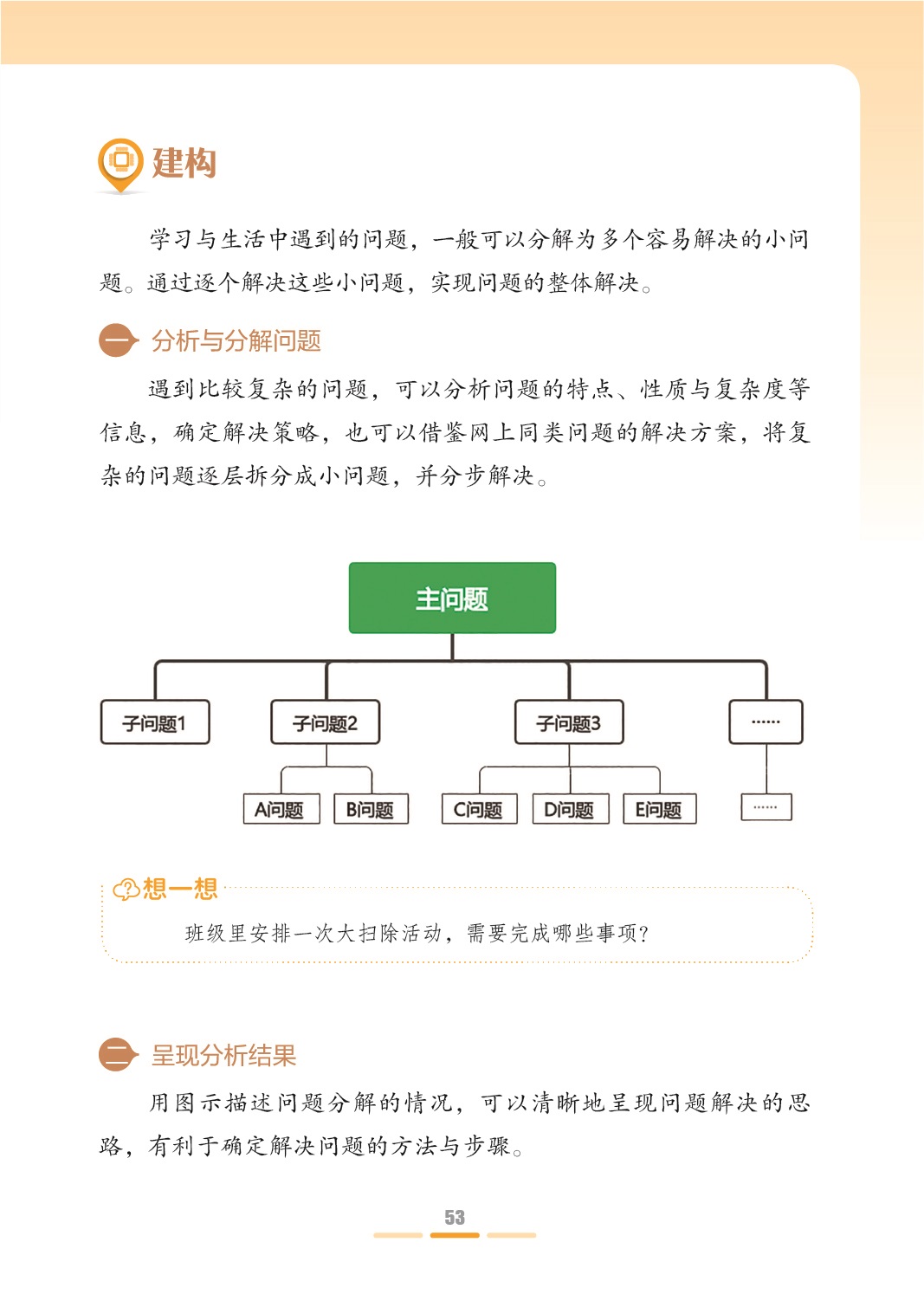 建构

学习与生活中遇到的问题，一般可以分解为多个容易解决的小问题。通过逐个解决这些小问题，实现问题的整体解决。

一 分析与分解问题

遇到比较复杂的问题，可以分析问题的特点、性质与复杂度等信息，确定解决策略，也可以借鉴网上同类问题的解决方案，将复杂的问题逐层拆分成小问题，并分步解决。

主问题

子问题1

子问题2

子问题3

……

A问题

B问题

C问题

D问题

E问题

……

想一想

班级里安排一次大扫除活动，需要完成哪些事项？

二 呈现分析结果

用图示描述问题分解的情况，可以清晰地呈现问题解决的思路，有利于确定解决问题的方法与步骤。

53